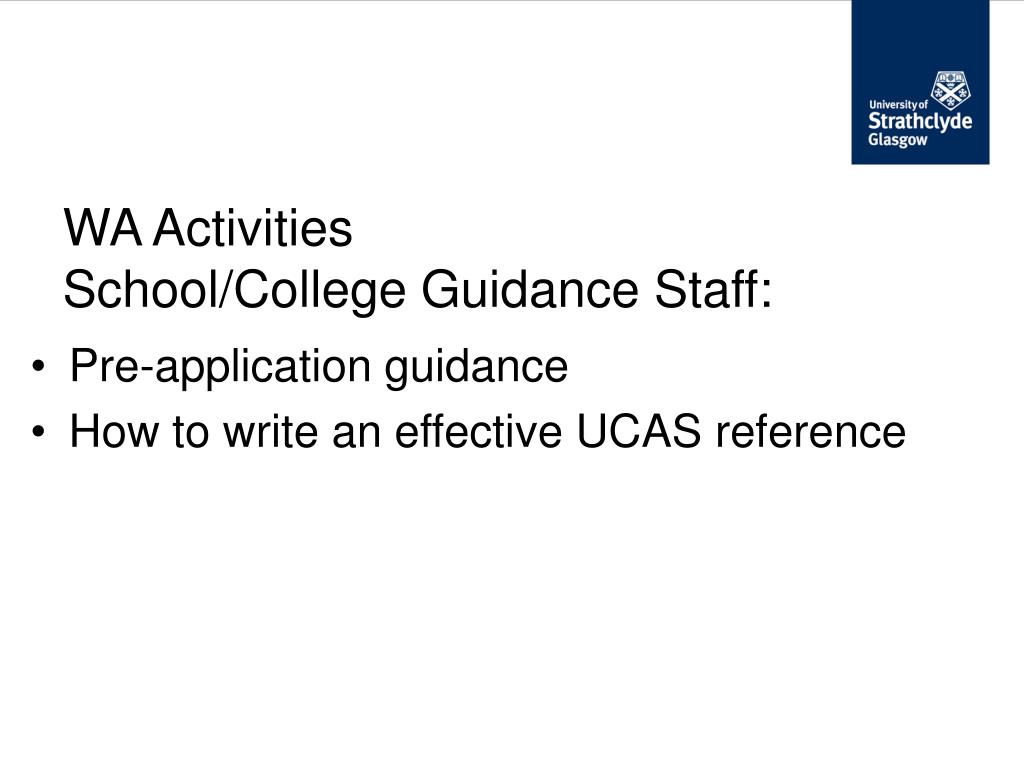 University of Strathclyde Glasgow

WA Activities
School/College Guidance Staff:

• Pre-application guidance
• How to write an effective UCAS reference